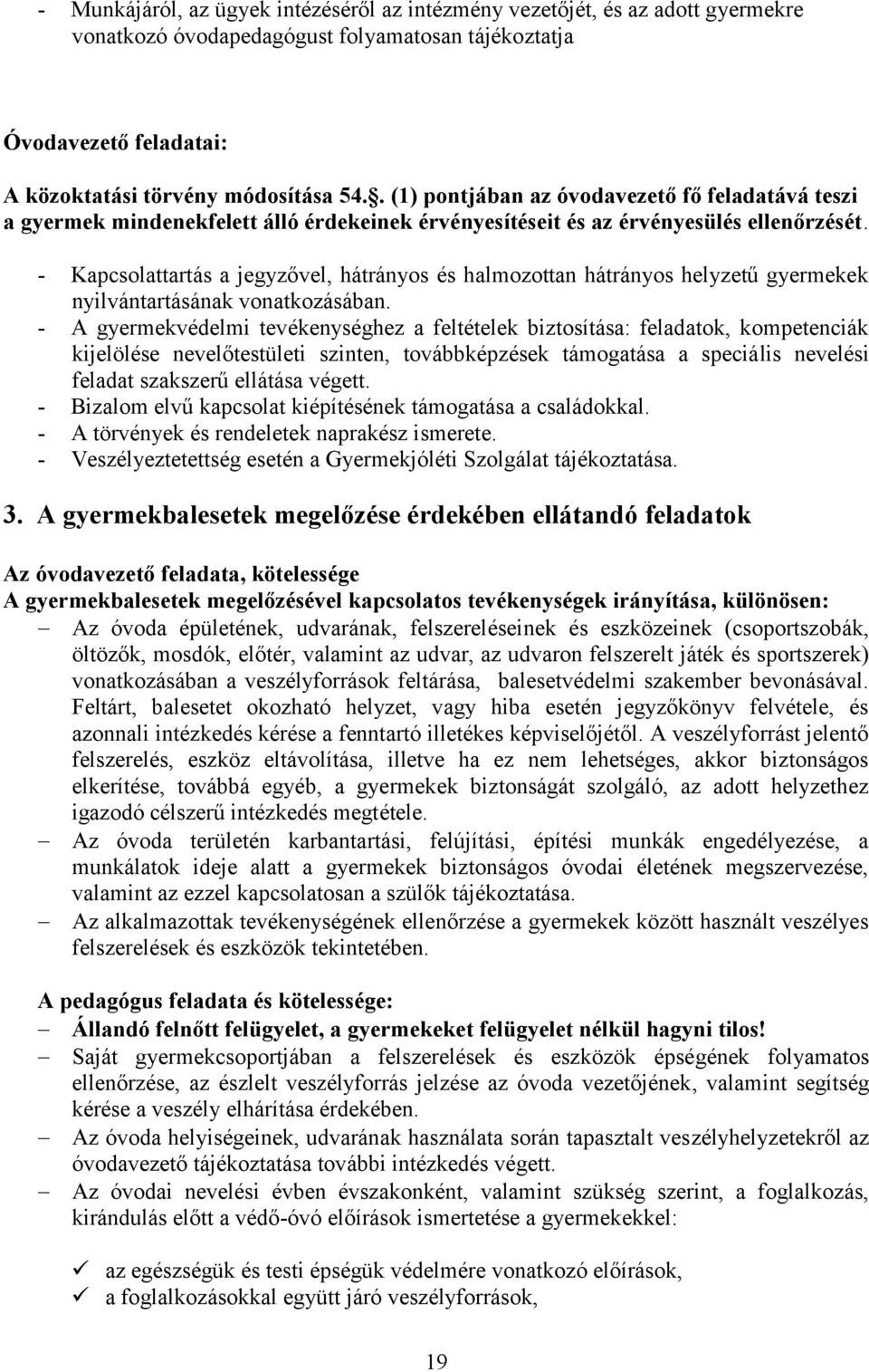 - Munkájáról, az ügyek intézéséről az intézmény vezetőjét, és az adott gyermekre vonatkozó óvodapedagógust folyamatosan tájékoztatja

Óvodavezető feladatai:

A közoktatási törvény módosítása 54.. (1) pontjában az óvodavezető fő feladatává teszi a gyermek mindenekfelett álló érdekeinek érvényesítéseit és az érvényesülés ellenőrzését.

- Kapcsolattartás a jegyzővel, hátrányos és halmozottan hátrányos helyzetű gyermekek nyilvántartásának vonatkozásában.
- A gyermekvédelmi tevékenységhez a feltételek biztosítása: feladatok, kompetenciák kijelölése nevelőtestületi szinten, továbbképzések támogatása a speciális nevelési feladat szakszerű ellátása végett.
- Bizalom elvű kapcsolat kiépítésének támogatása a családokkal.
- A törvények és rendeletek naprakész ismerete.
- Veszélyeztetettség esetén a Gyermekjóléti Szolgálat tájékoztatása.

3. A gyermekbalesetek megelőzése érdekében ellátandó feladatok

Az óvodavezető feladata, kötelessége
A gyermekbalesetek megelőzésével kapcsolatos tevékenységek irányítása, különösen:
– Az óvoda épületének, udvarának, felszereléseinek és eszközeinek (csoportszobák, öltözők, mosdók, előtér, valamint az udvar, az udvaron felszerelt játék és sportszerek) vonatkozásában a veszélyforrások feltárása, balesetvédelmi szakember bevonásával. Feltárt, balesetet okozható helyzet, vagy hiba esetén jegyzőkönyv felvétele, és azonnali intézkedés kérése a fenntartó illetékes képviselőjétől. A veszélyforrást jelentő felszerelés, eszköz eltávolítása, illetve ha ez nem lehetséges, akkor biztonságos elkerítése, továbbá egyéb, a gyermekek biztonságát szolgáló, az adott helyzethez igazodó célszerű intézkedés megtétele.
– Az óvoda területén karbantartási, felújítási, építési munkák engedélyezése, a munkálatok ideje alatt a gyermekek biztonságos óvodai életének megszervezése, valamint az ezzel kapcsolatosan a szülők tájékoztatása.
– Az alkalmazottak tevékenységének ellenőrzése a gyermekek között használt veszélyes felszerelések és eszközök tekintetében.

A pedagógus feladata és kötelessége:
– Állandó felnőtt felügyelet, a gyermekeket felügyelet nélkül hagyni tilos!
– Saját gyermekcsoportjában a felszerelések és eszközök épségének folyamatos ellenőrzése, az észlelt veszélyforrás jelzése az óvoda vezetőjének, valamint segítség kérése a veszély elhárítása érdekében.
– Az óvoda helyiségeinek, udvarának használata során tapasztalt veszélyhelyzetekről az óvodavezető tájékoztatása további intézkedés végett.
– Az óvodai nevelési évben évszakonként, valamint szükség szerint, a foglalkozás, kirándulás előtt a védő-óvó előírások ismertetése a gyermekekkel:

✓ az egészségük és testi épségük védelmére vonatkozó előírások,
✓ a foglalkozásokkal együtt járó veszélyforrások,

19